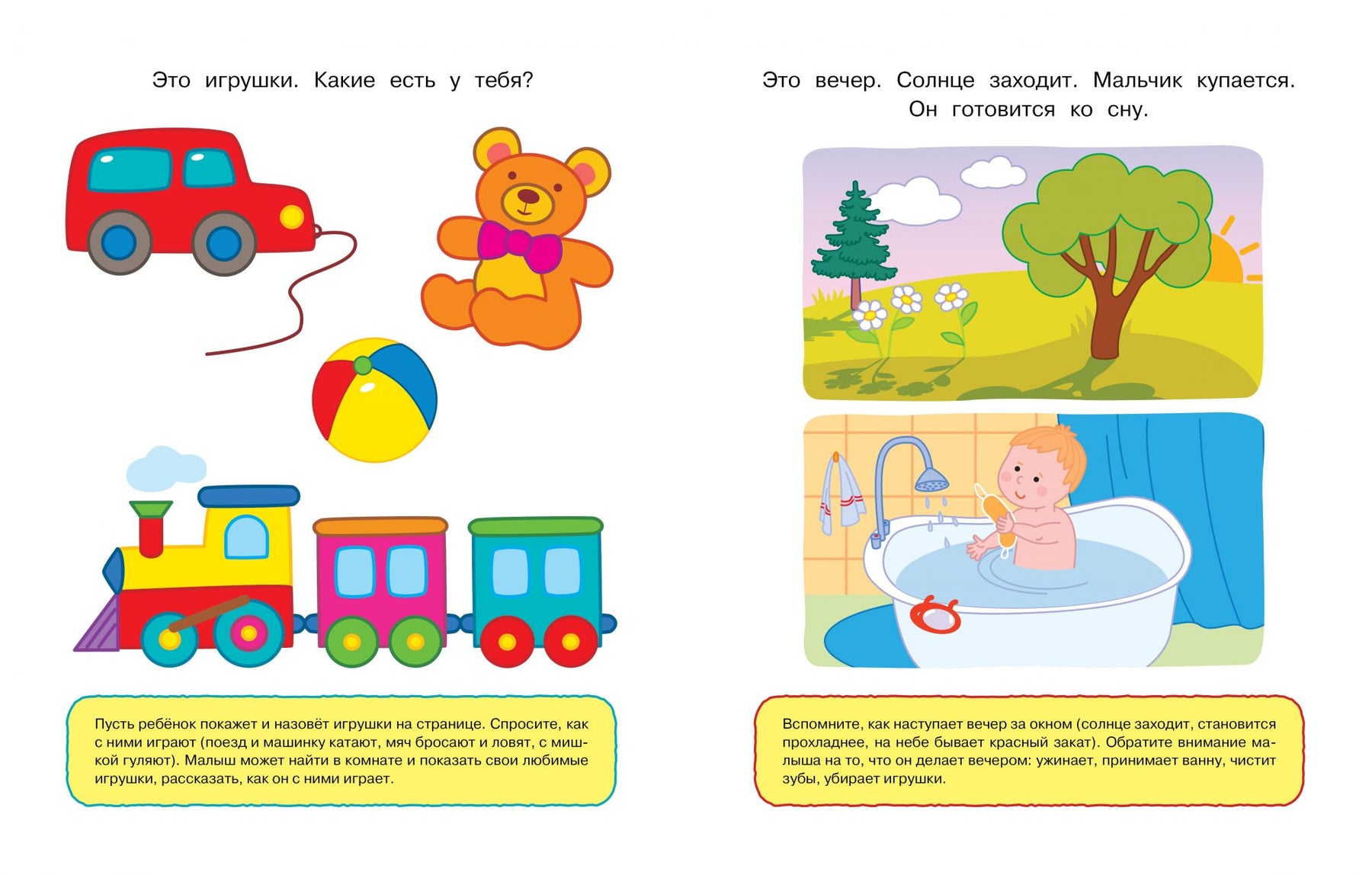 Это игрушки. Какие есть у тебя?

Пусть ребёнок покажет и назовёт игрушки на странице. Спросите, как с ними играют (поезд и машинку катают, мяч бросают и ловят, с мишкой гуляют). Малыш может найти в комнате и показать свои любимые игрушки, рассказать, как он с ними играет.

Это вечер. Солнце заходит. Мальчик купается. Он готовится ко сну.

Вспомните, как наступает вечер за окном (солнце заходит, становится прохладнее, на небе бывает красный закат). Обратите внимание малыша на то, что он делает вечером: ужинает, принимает ванну, чистит зубы, убирает игрушки.